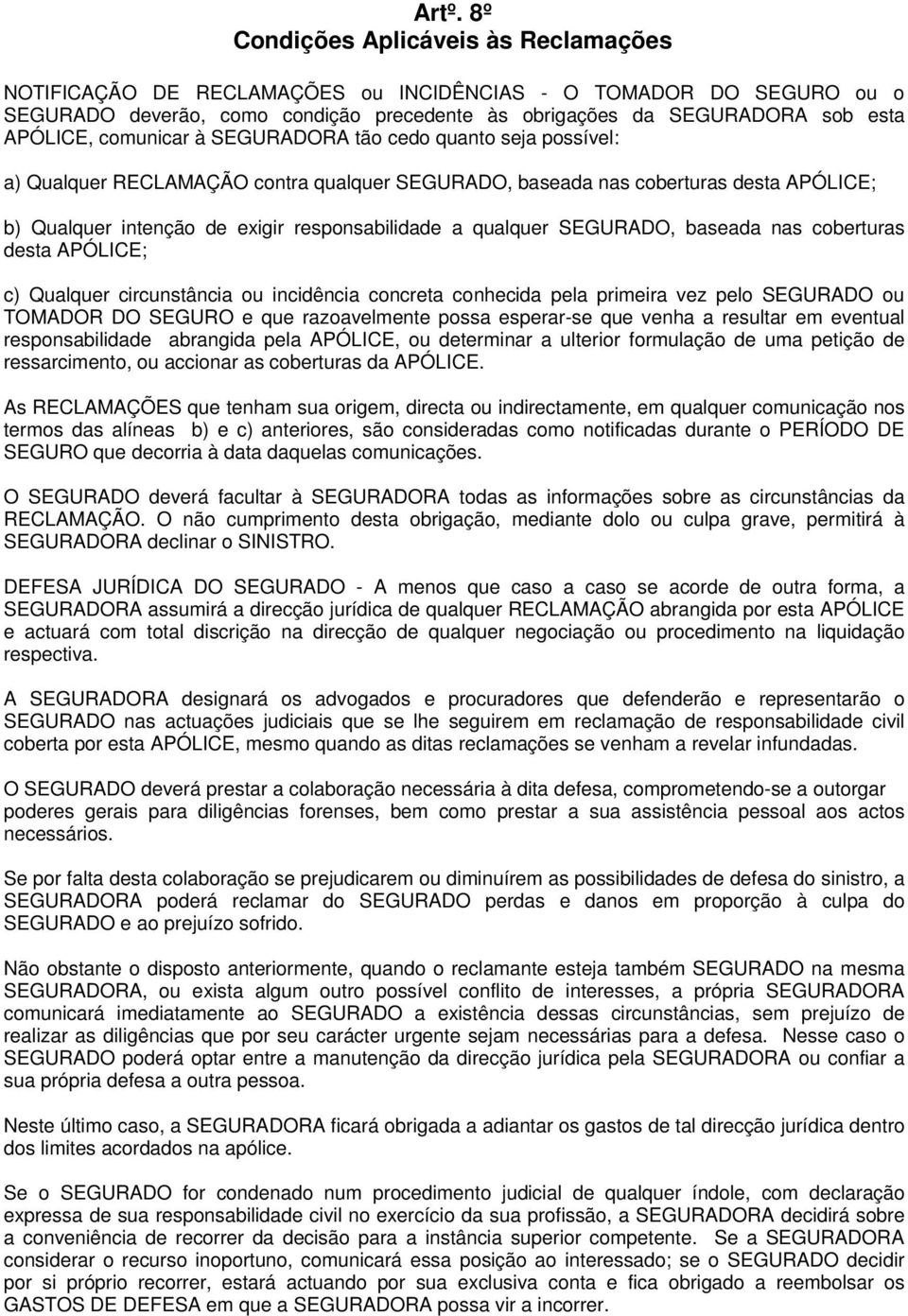 Artº. 8º
Condições Aplicáveis às Reclamações

NOTIFICAÇÃO DE RECLAMAÇÕES ou INCIDÊNCIAS - O TOMADOR DO SEGURO ou o SEGURADO deverão, como condição precedente às obrigações da SEGURADORA sob esta APÓLICE, comunicar à SEGURADORA tão cedo quanto seja possível:

a) Qualquer RECLAMAÇÃO contra qualquer SEGURADO, baseada nas coberturas desta APÓLICE;

b) Qualquer intenção de exigir responsabilidade a qualquer SEGURADO, baseada nas coberturas desta APÓLICE;

c) Qualquer circunstância ou incidência concreta conhecida pela primeira vez pelo SEGURADO ou TOMADOR DO SEGURO e que razoavelmente possa esperar-se que venha a resultar em eventual responsabilidade abrangida pela APÓLICE, ou determinar a ulterior formulação de uma petição de ressarcimento, ou accionar as coberturas da APÓLICE.

As RECLAMAÇÕES que tenham sua origem, directa ou indirectamente, em qualquer comunicação nos termos das alíneas b) e c) anteriores, são consideradas como notificadas durante o PERÍODO DE SEGURO que decorria à data daquelas comunicações.

O SEGURADO deverá facultar à SEGURADORA todas as informações sobre as circunstâncias da RECLAMAÇÃO. O não cumprimento desta obrigação, mediante dolo ou culpa grave, permitirá à SEGURADORA declinar o SINISTRO.

DEFESA JURÍDICA DO SEGURADO - A menos que caso a caso se acorde de outra forma, a SEGURADORA assumirá a direcção jurídica de qualquer RECLAMAÇÃO abrangida por esta APÓLICE e actuará com total discrição na direcção de qualquer negociação ou procedimento na liquidação respectiva.

A SEGURADORA designará os advogados e procuradores que defenderão e representarão o SEGURADO nas actuações judiciais que se lhe seguirem em reclamação de responsabilidade civil coberta por esta APÓLICE, mesmo quando as ditas reclamações se venham a revelar infundadas.

O SEGURADO deverá prestar a colaboração necessária à dita defesa, comprometendo-se a outorgar poderes gerais para diligências forenses, bem como prestar a sua assistência pessoal aos actos necessários.

Se por falta desta colaboração se prejudicarem ou diminuírem as possibilidades de defesa do sinistro, a SEGURADORA poderá reclamar do SEGURADO perdas e danos em proporção à culpa do SEGURADO e ao prejuízo sofrido.

Não obstante o disposto anteriormente, quando o reclamante esteja também SEGURADO na mesma SEGURADORA, ou exista algum outro possível conflito de interesses, a própria SEGURADORA comunicará imediatamente ao SEGURADO a existência dessas circunstâncias, sem prejuízo de realizar as diligências que por seu carácter urgente sejam necessárias para a defesa. Nesse caso o SEGURADO poderá optar entre a manutenção da direcção jurídica pela SEGURADORA ou confiar a sua própria defesa a outra pessoa.

Neste último caso, a SEGURADORA ficará obrigada a adiantar os gastos de tal direcção jurídica dentro dos limites acordados na apólice.

Se o SEGURADO for condenado num procedimento judicial de qualquer índole, com declaração expressa de sua responsabilidade civil no exercício da sua profissão, a SEGURADORA decidirá sobre a conveniência de recorrer da decisão para a instância superior competente. Se a SEGURADORA considerar o recurso inoportuno, comunicará essa posição ao interessado; se o SEGURADO decidir por si próprio recorrer, estará actuando por sua exclusiva conta e fica obrigado a reembolsar os GASTOS DE DEFESA em que a SEGURADORA possa vir a incorrer.